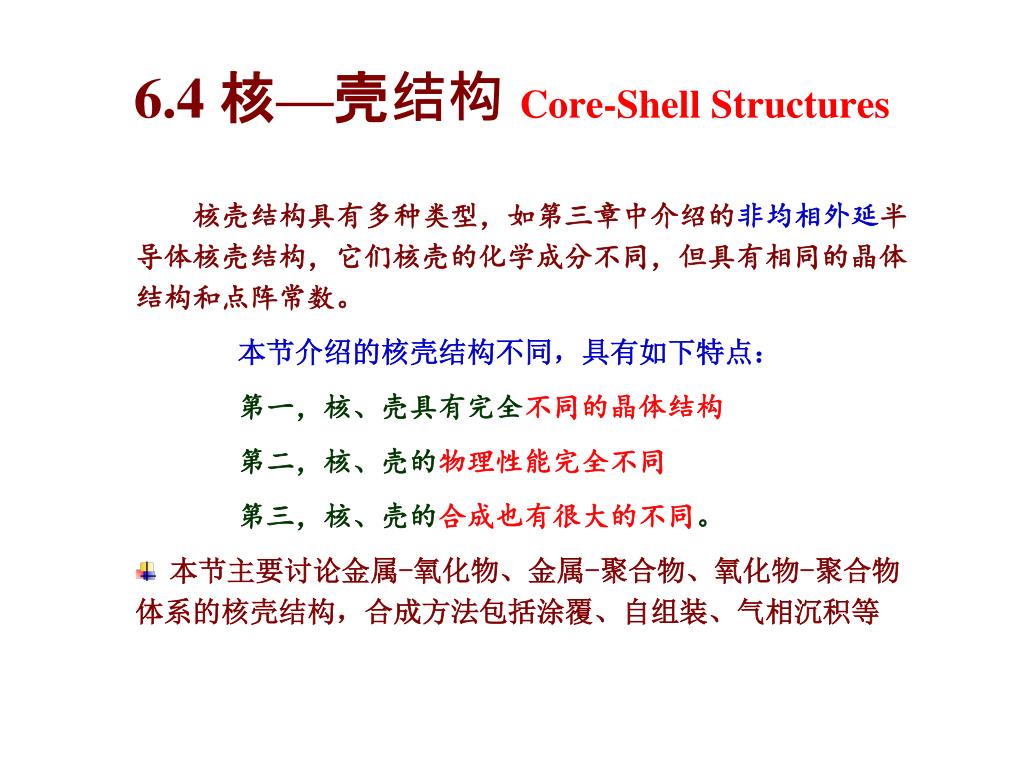 6.4 核—壳结构 Core-Shell Structures

核壳结构具有多种类型，如第三章中介绍的非均相外延半导体核壳结构，它们核壳的化学成分不同，但具有相同的晶体结构和点阵常数。

本节介绍的核壳结构不同，具有如下特点：

第一，核、壳具有完全不同的晶体结构

第二，核、壳的物理性能完全不同

第三，核、壳的合成也有很大的不同。

本节主要讨论金属-氧化物、金属-聚合物、氧化物-聚合物体系的核壳结构，合成方法包括涂覆、自组装、气相沉积等